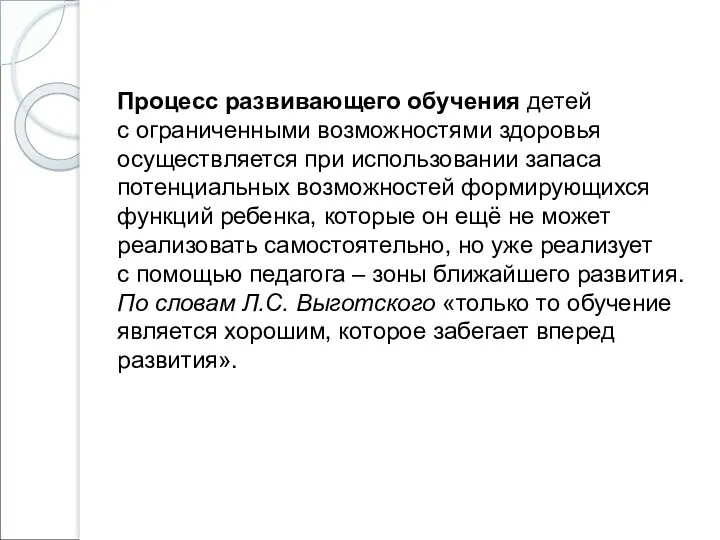 Процесс развивающего обучения детей с ограниченными возможностями здоровья осуществляется при использовании запаса потенциальных возможностей формирующихся функций ребенка, которые он ещё не может реализовать самостоятельно, но уже реализует с помощью педагога – зоны ближайшего развития. По словам Л.С. Выготского «только то обучение является хорошим, которое забегает вперед развития».